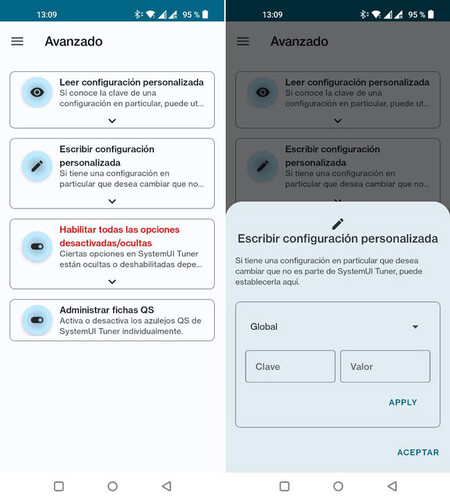 13:09 95 %

Avanzado

Leer configuración personalizada
Si conoce la clave de una configuración en particular, puede ut...

Escribir configuración personalizada
Si tiene una configuración en particular que desea cambiar que no...

Habilitar todas las opciones desactivadas/ocultas
Ciertas opciones en SystemUI Tuner están ocultas o deshabilitadas depe...

Administrar fichas QS
Activa o desactiva los azulejos QS de SystemUI Tuner individualmente.

13:09 95 %

Avanzado

Leer configuración personalizada
Si conoce la clave de una configuración en particular, puede ut...

Escribir configuración personalizada
Si tiene una configuración en particular que desea cambiar que no...

Escribir configuración personalizada

Si tiene una configuración en particular que desea cambiar que no es parte de SystemUI Tuner, puede establecerla aquí.

Global

Clave

Valor

APPLY

ACEPTAR